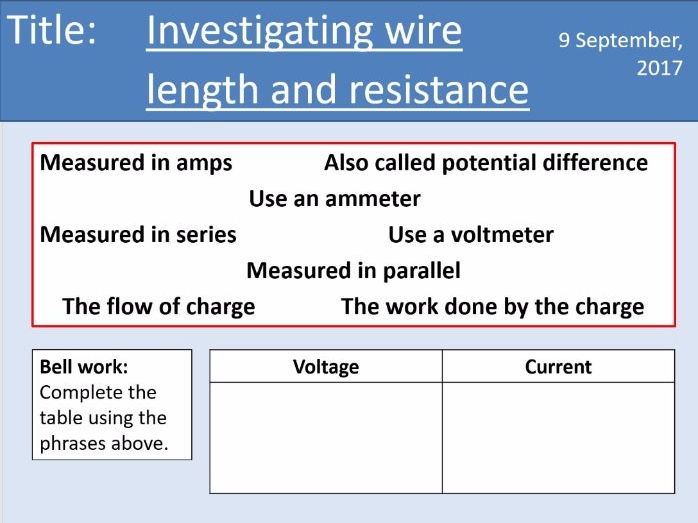 Title: Investigating wire length and resistance

9 September, 2017

Measured in amps Also called potential difference

Use an ammeter

Measured in series Use a voltmeter

Measured in parallel

The flow of charge The work done by the charge

Bell work:
Complete the table using the phrases above.

| Voltage | Current |
|---|---|
| | |